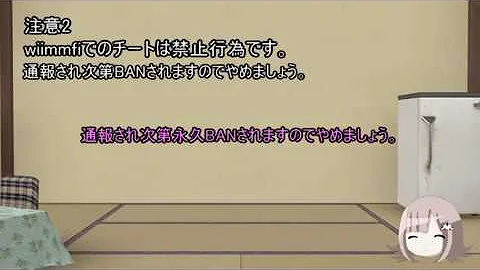 注意2
wiimmfiでのチートは禁止行為です。
通報され次第BANされますのでやめましょう。

通報され次第永久BANされますのでやめましょう。